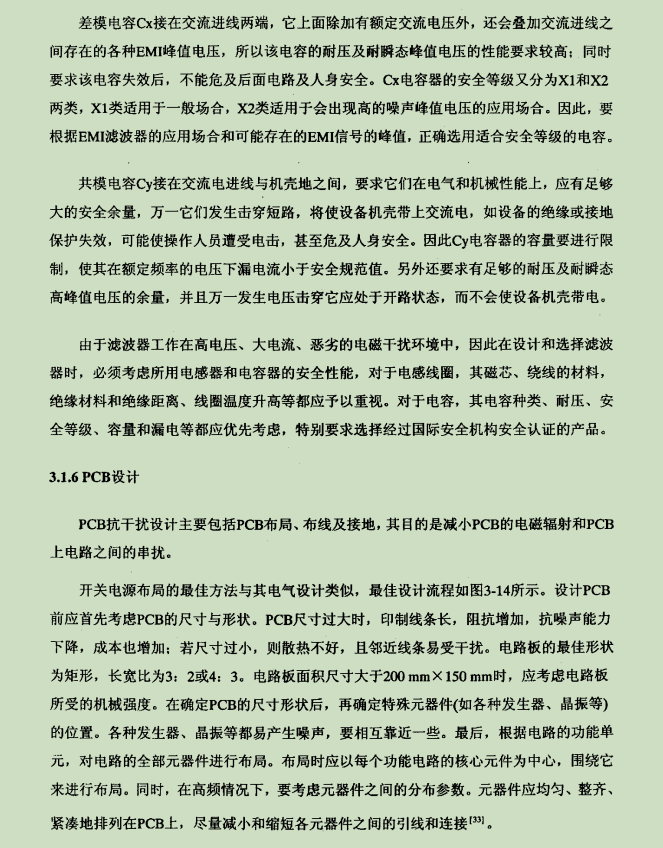 差模电容Cx接在交流进线两端，它上面除加有额定交流电压外，还会叠加交流进线之间存在的各种EMI峰值电压，所以该电容的耐压及耐瞬态峰值电压的性能要求较高；同时要求该电容失效后，不能危及后面电路及人身安全。Cx电容器的安全等级又分为X1和X2两类，X1类适用于一般场合，X2类适用于会出现高的噪声峰值电压的应用场合。因此，要根据EMI滤波器的应用场合和可能存在的EMI信号的峰值，正确选用适合安全等级的电容。

共模电容Cy接在交流电进线与机壳地之间，要求它们在电气和机械性能上，应有足够大的安全余量，万一它们发生击穿短路，将使设备机壳带上交流电，如设备的绝缘或接地保护失效，可能使操作人员遭受电击，甚至危及人身安全。因此Cy电容器的容量要进行限制，使其在额定频率的电压下漏电流小于安全规范值。另外还要求有足够的耐压及耐瞬态高峰值电压的余量，并且万一发生电压击穿它应处于开路状态，而不会使设备机壳带电。

由于滤波器工作在高电压、大电流、恶劣的电磁干扰环境中，因此在设计和选择滤波器时，必须考虑所用电感器和电容器的安全性能，对于电感线圈，其磁芯、绕线的材料，绝缘材料和绝缘距离、线圈温度升高等都应予以重视。对于电容，其电容种类、耐压、安全等级、容量和漏电等都应优先考虑，特别要求选择经过国际安全机构安全认证的产品。

3.1.6 PCB设计

PCB抗干扰设计主要包括PCB布局、布线及接地，其目的是减小PCB的电磁辐射和PCB上电路之间的串扰。

开关电源布局的最佳方法与其电气设计类似，最佳设计流程如图3-14所示。设计PCB前应首先考虑PCB的尺寸与形状。PCB尺寸过大时，印制线条长，阻抗增加，抗噪声能力下降，成本也增加；若尺寸过小，则散热不好，且邻近线条易受干扰。电路板的最佳形状为矩形，长宽比为3：2或4：3。电路板面积尺寸大于200 mm×150 mm时，应考虑电路板所受的机械强度。在确定PCB的尺寸形状后，再确定特殊元器件(如各种发生器、晶振等)的位置。各种发生器、晶振等都易产生噪声，要相互靠近一些。最后，根据电路的功能单元，对电路的全部元器件进行布局。布局时应以每个功能电路的核心元件为中心，围绕它来进行布局。同时，在高频情况下，要考虑元器件之间的分布参数。元器件应均匀、整齐、紧凑地排列在PCB上，尽量减小和缩短各元器件之间的引线和连接$^{[33]}$。